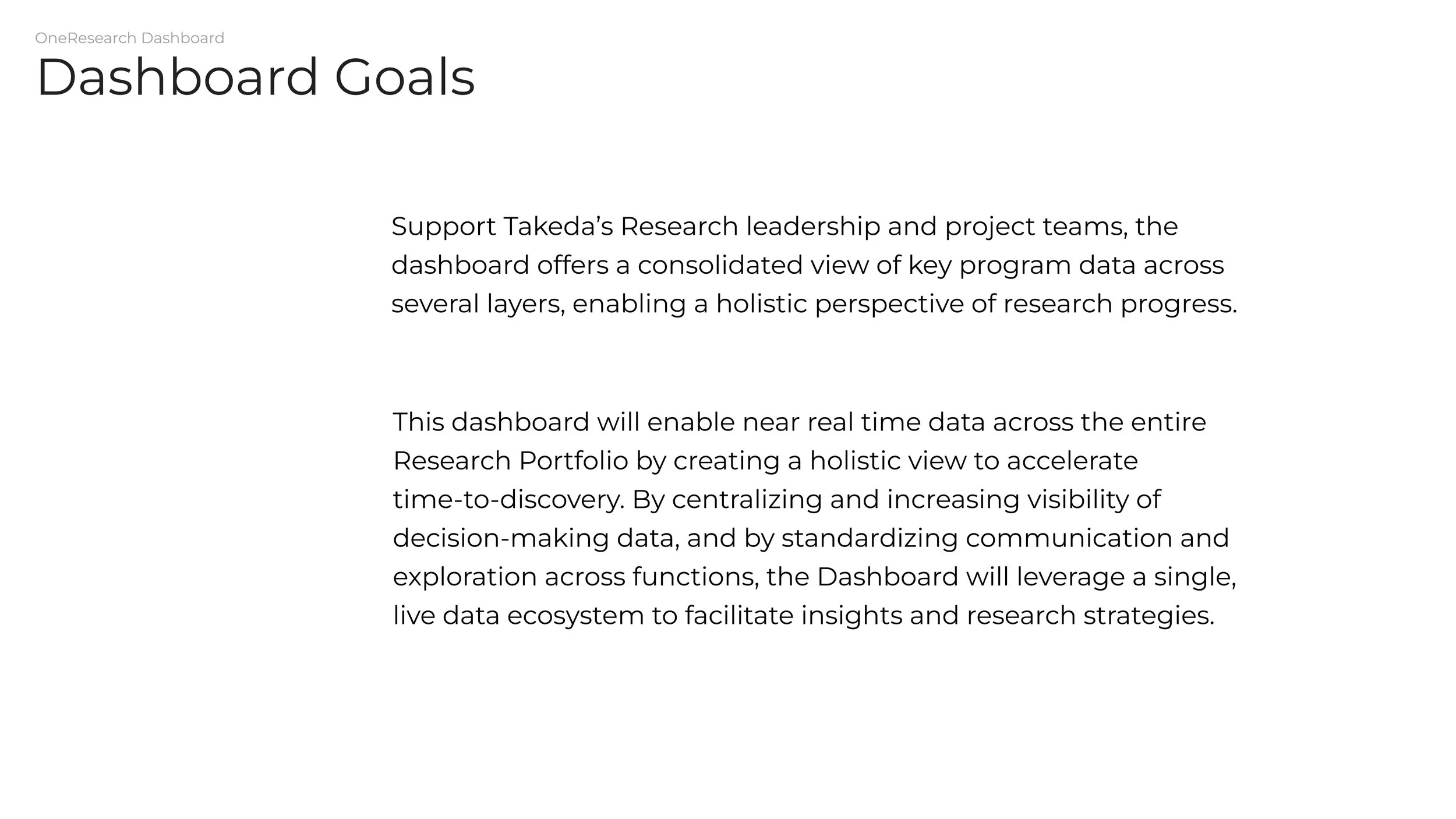 OneResearch Dashboard

Dashboard Goals

Support Takeda’s Research leadership and project teams, the dashboard offers a consolidated view of key program data across several layers, enabling a holistic perspective of research progress.

This dashboard will enable near real time data across the entire Research Portfolio by creating a holistic view to accelerate time-to-discovery. By centralizing and increasing visibility of decision-making data, and by standardizing communication and exploration across functions, the Dashboard will leverage a single, live data ecosystem to facilitate insights and research strategies.